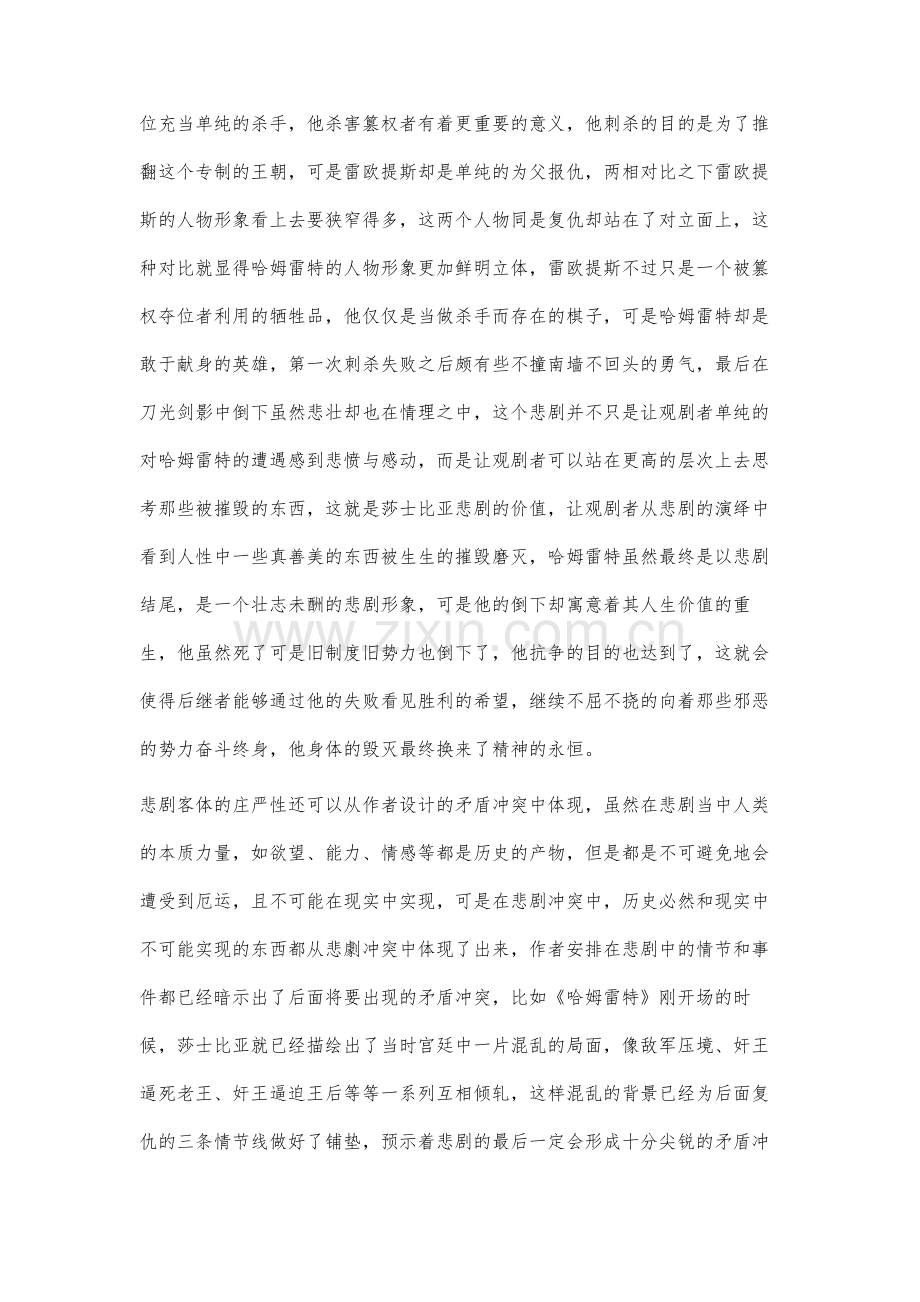 位充当单纯的杀手，他杀害篡权者有着更重要的意义，他刺杀的目的是为了推翻这个专制的王朝，可是雷欧提斯却是单纯的为父报仇，两相对比之下雷欧提斯的人物形象看上去要狭窄得多，这两个人物同是复仇却站在了对立面上，这种对比就显得哈姆雷特的人物形象更加鲜明立体，雷欧提斯不过只是一个被篡权夺位者利用的牺牲品，他仅仅是当做杀手而存在的棋子，可是哈姆雷特却是敢于献身的英雄，第一次刺杀失败之后颇有些不撞南墙不回头的勇气，最后在刀光剑影中倒下虽然悲壮却也在情理之中，这个悲剧并不只是让观剧者单纯的对哈姆雷特的遭遇感到悲愤与感动，而是让观剧者可以站在更高的层次上去思考那些被摧毁的东西，这就是莎士比亚悲剧的价值，让观剧者从悲剧的演绎中看到人性中一些真善美的东西被生生的摧毁磨灭，哈姆雷特虽然最终是以悲剧结尾，是一个壮志未酬的悲剧形象，可是他的倒下却寓意着其人生价值的重生，他虽然死了可是旧制度旧势力也倒下了，他抗争的目的也达到了，这就会使得后继者能够通过他的失败看见胜利的希望，继续不屈不挠的向着那些邪恶的势力奋斗终身，他身体的毁灭最终换来了精神的永恒。

悲剧客体的庄严性还可以从作者设计的矛盾冲突中体现，虽然在悲剧当中人类的本质力量，如欲望、能力、情感等都是历史的产物，但是都是不可避免地会遭受到厄运，且不可能在现实中实现，可是在悲剧冲突中，历史必然和现实中不可能实现的东西都从悲劇冲突中体现了出来，作者安排在悲剧中的情节和事件都已经暗示出了后面将要出现的矛盾冲突，比如《哈姆雷特》刚开场的时候，莎士比亚就已经描绘出了当时宫廷中一片混乱的局面，像敌军压境、奸王逼死老王、奸王逼迫王后等等一系列互相倾轧，这样混乱的背景已经为后面复仇的三条情节线做好了铺垫，预示着悲剧的最后一定会形成十分尖锐的矛盾冲

www.zixin.com.cn